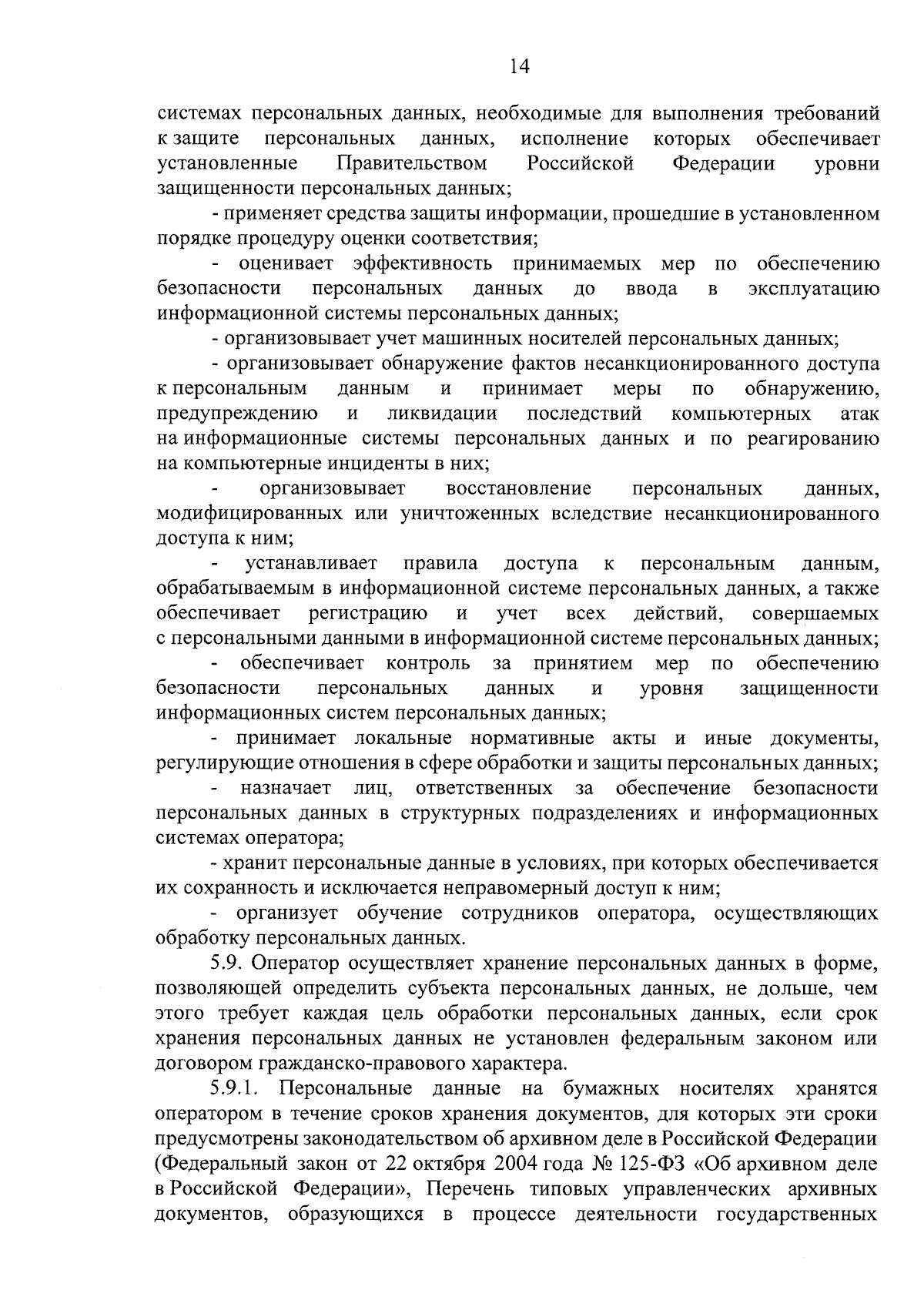 14

системах персональных данных, необходимые для выполнения требований к защите персональных данных, исполнение которых обеспечивает установленные Правительством Российской Федерации уровни защищенности персональных данных;

- применяет средства защиты информации, прошедшие в установленном порядке процедуру оценки соответствия;

- оценивает эффективность принимаемых мер по обеспечению безопасности персональных данных до ввода в эксплуатацию информационной системы персональных данных;

- организовывает учет машинных носителей персональных данных;

- организовывает обнаружение фактов несанкционированного доступа к персональным данным и принимает меры по обнаружению, предупреждению и ликвидации последствий компьютерных атак на информационные системы персональных данных и по реагированию на компьютерные инциденты в них;

- организовывает восстановление персональных данных, модифицированных или уничтоженных вследствие несанкционированного доступа к ним;

- устанавливает правила доступа к персональным данным, обрабатываемым в информационной системе персональных данных, а также обеспечивает регистрацию и учет всех действий, совершаемых с персональными данными в информационной системе персональных данных;

- обеспечивает контроль за принятием мер по обеспечению безопасности персональных данных и уровня защищенности информационных систем персональных данных;

- принимает локальные нормативные акты и иные документы, регулирующие отношения в сфере обработки и защиты персональных данных;

- назначает лиц, ответственных за обеспечение безопасности персональных данных в структурных подразделениях и информационных системах оператора;

- хранит персональные данные в условиях, при которых обеспечивается их сохранность и исключается неправомерный доступ к ним;

- организует обучение сотрудников оператора, осуществляющих обработку персональных данных.

5.9. Оператор осуществляет хранение персональных данных в форме, позволяющей определить субъекта персональных данных, не дольше, чем этого требует каждая цель обработки персональных данных, если срок хранения персональных данных не установлен федеральным законом или договором гражданско-правового характера.

5.9.1. Персональные данные на бумажных носителях хранятся оператором в течение сроков хранения документов, для которых эти сроки предусмотрены законодательством об архивном деле в Российской Федерации (Федеральный закон от 22 октября 2004 года № 125-ФЗ «Об архивном деле в Российской Федерации», Перечень типовых управленческих архивных документов, образующихся в процессе деятельности государственных